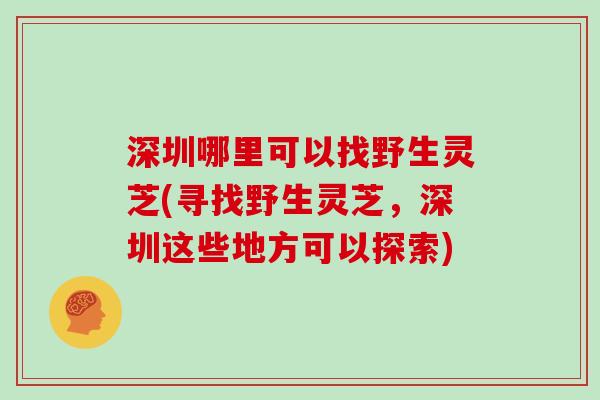 深圳哪里可以找野生灵芝(寻找野生灵芝，深圳这些地方可以探索)